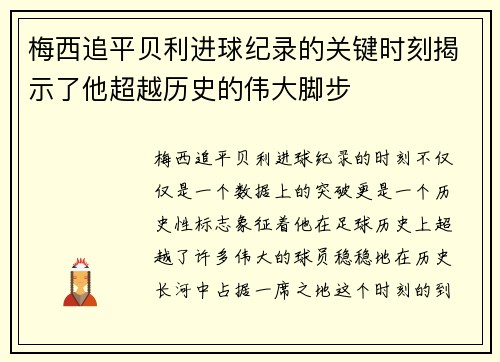 梅西追平贝利进球纪录的关键时刻揭示了他超越历史的伟大脚步

梅西追平贝利进球纪录的时刻不仅仅是一个数据上的突破更是一个历史性标志象征着他在足球历史上超越了许多伟大的球员稳稳地在历史长河中占据一席之地这个时刻的到